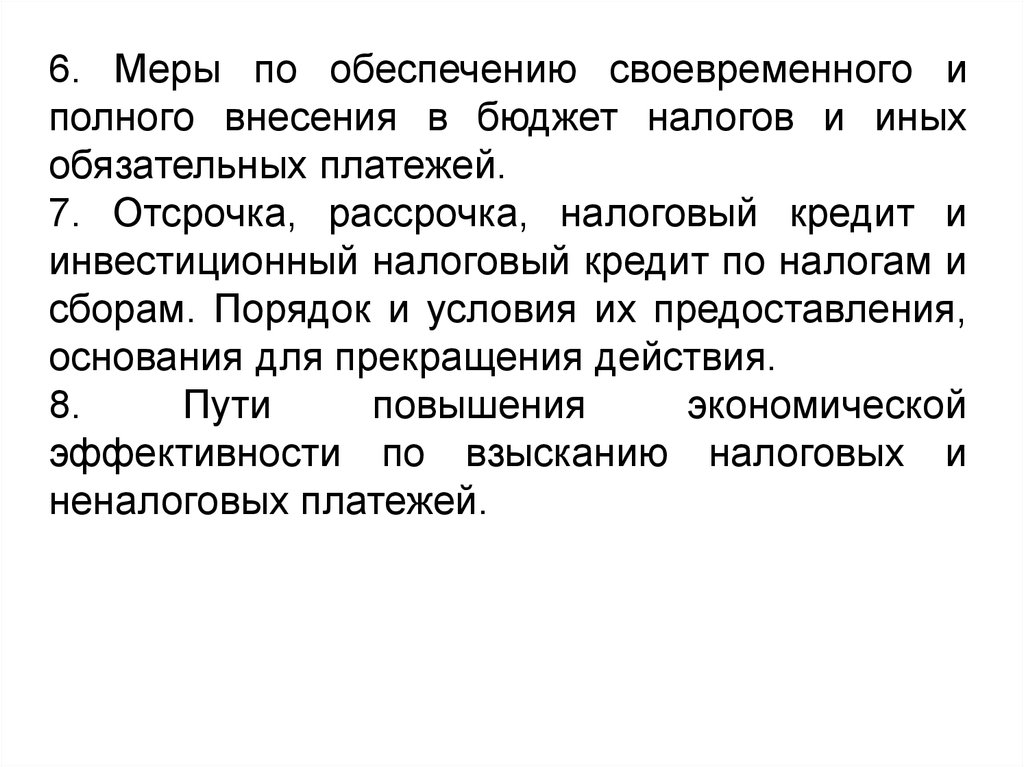 6. Меры по обеспечению своевременного и полного внесения в бюджет налогов и иных обязательных платежей.
7. Отсрочка, рассрочка, налоговый кредит и инвестиционный налоговый кредит по налогам и сборам. Порядок и условия их предоставления, основания для прекращения действия.
8. Пути повышения экономической эффективности по взысканию налоговых и неналоговых платежей.